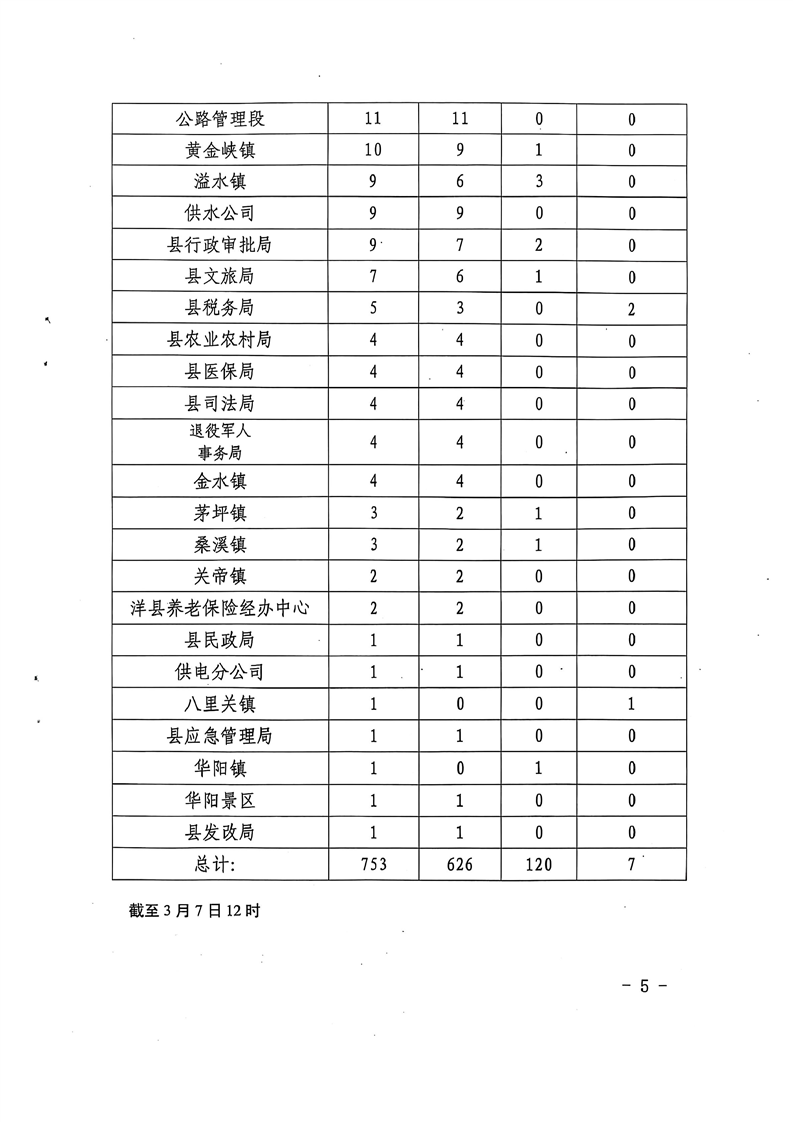 | 公路管理段 | 11 | 11 | 0 | 0 |
|---|---|---|---|---|
| 黄金峡镇 | 10 | 9 | 1 | 0 |
| 溢水镇 | 9 | 6 | 3 | 0 |
| 供水公司 | 9 | 9 | 0 | 0 |
| 县行政审批局 | 9 | 7 | 2 | 0 |
| 县文旅局 | 7 | 6 | 1 | 0 |
| 县税务局 | 5 | 3 | 0 | 2 |
| 县农业农村局 | 4 | 4 | 0 | 0 |
| 县医保局 | 4 | 4 | 0 | 0 |
| 县司法局 | 4 | 4 | 0 | 0 |
| 退役军人事务局 | 4 | 4 | 0 | 0 |
| 金水镇 | 4 | 4 | 0 | 0 |
| 茅坪镇 | 3 | 2 | 1 | 0 |
| 桑溪镇 | 3 | 2 | 1 | 0 |
| 关帝镇 | 2 | 2 | 0 | 0 |
| 洋县养老保险经办中心 | 2 | 2 | 0 | 0 |
| 县民政局 | 1 | 1 | 0 | 0 |
| 供电分公司 | 1 | 1 | 0 | 0 |
| 八里关镇 | 1 | 0 | 0 | 1 |
| 县应急管理局 | 1 | 1 | 0 | 0 |
| 华阳镇 | 1 | 0 | 1 | 0 |
| 华阳景区 | 1 | 1 | 0 | 0 |
| 县发改局 | 1 | 1 | 0 | 0 |
| 总计: | 753 | 626 | 120 | 7 |

截至3月7日12时

- 5 -